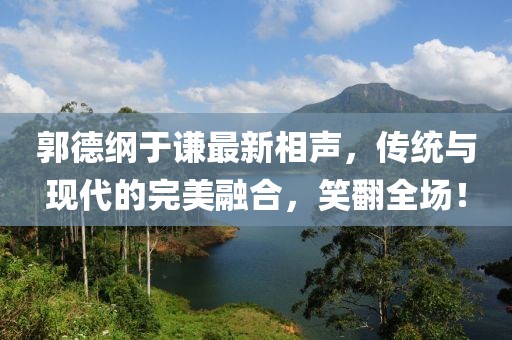 郭德纲于谦最新相声，传统与现代的完美融合，笑翻全场！